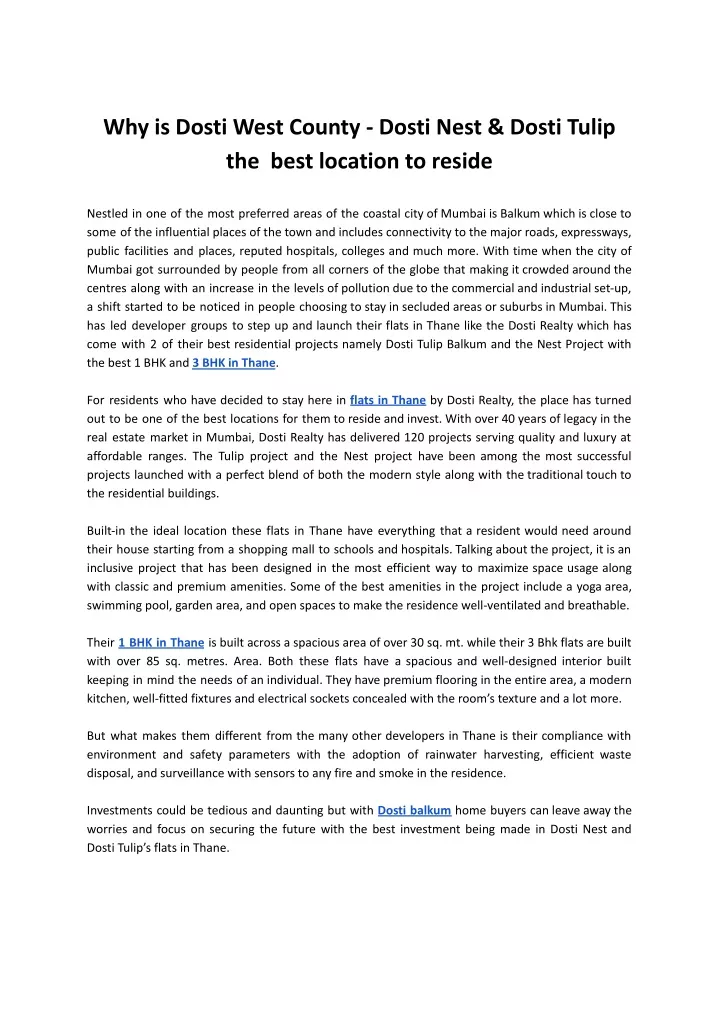 Why is Dosti West County - Dosti Nest & Dosti Tulip the best location to reside

Nestled in one of the most preferred areas of the coastal city of Mumbai is Balkum which is close to some of the influential places of the town and includes connectivity to the major roads, expressways, public facilities and places, reputed hospitals, colleges and much more. With time when the city of Mumbai got surrounded by people from all corners of the globe that making it crowded around the centres along with an increase in the levels of pollution due to the commercial and industrial set-up, a shift started to be noticed in people choosing to stay in secluded areas or suburbs in Mumbai. This has led developer groups to step up and launch their flats in Thane like the Dosti Realty which has come with 2 of their best residential projects namely Dosti Tulip Balkum and the Nest Project with the best 1 BHK and 3 BHK in Thane.

For residents who have decided to stay here in flats in Thane by Dosti Realty, the place has turned out to be one of the best locations for them to reside and invest. With over 40 years of legacy in the real estate market in Mumbai, Dosti Realty has delivered 120 projects serving quality and luxury at affordable ranges. The Tulip project and the Nest project have been among the most successful projects launched with a perfect blend of both the modern style along with the traditional touch to the residential buildings.

Built-in the ideal location these flats in Thane have everything that a resident would need around their house starting from a shopping mall to schools and hospitals. Talking about the project, it is an inclusive project that has been designed in the most efficient way to maximize space usage along with classic and premium amenities. Some of the best amenities in the project include a yoga area, swimming pool, garden area, and open spaces to make the residence well-ventilated and breathable.

Their 1 BHK in Thane is built across a spacious area of over 30 sq. mt. while their 3 Bhk flats are built with over 85 sq. metres. Area. Both these flats have a spacious and well-designed interior built keeping in mind the needs of an individual. They have premium flooring in the entire area, a modern kitchen, well-fitted fixtures and electrical sockets concealed with the room's texture and a lot more.

But what makes them different from the many other developers in Thane is their compliance with environment and safety parameters with the adoption of rainwater harvesting, efficient waste disposal, and surveillance with sensors to any fire and smoke in the residence.

Investments could be tedious and daunting but with Dosti balkum home buyers can leave away the worries and focus on securing the future with the best investment being made in Dosti Nest and Dosti Tulip's flats in Thane.